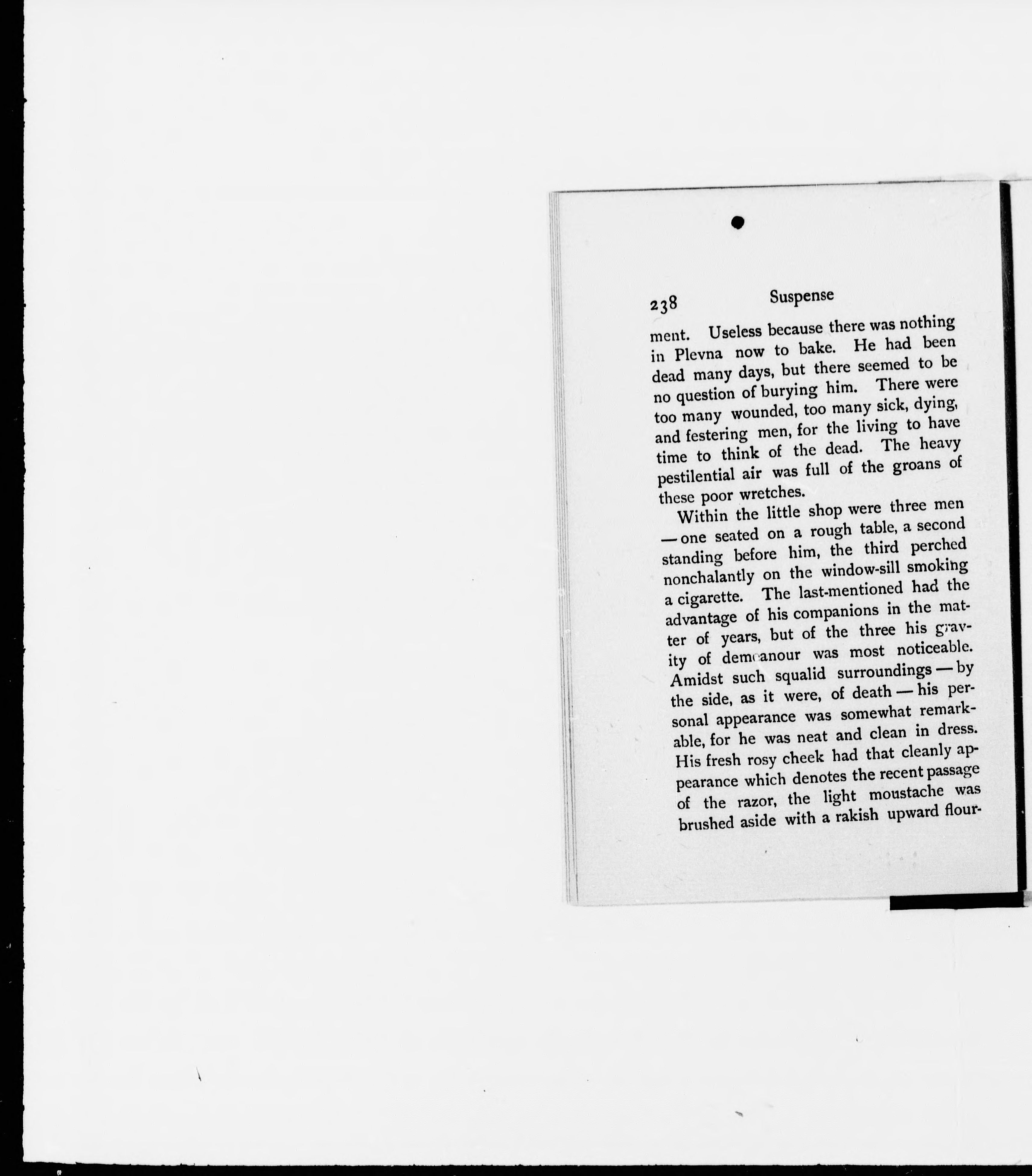 238 Suspense

ment. Useless because there was nothing in Plevna now to bake. He had been dead many days, but there seemed to be no question of burying him. There were too many wounded, too many sick, dying, and festering men, for the living to have time to think of the dead. The heavy pestilential air was full of the groans of these poor wretches.

Within the little shop were three men — one seated on a rough table, a second standing before him, the third perched nonchalantly on the window-sill smoking a cigarette. The last-mentioned had the advantage of his companions in the matter of years, but of the three his gravity of demeanour was most noticeable. Amidst such squalid surroundings — by the side, as it were, of death — his personal appearance was somewhat remarkable, for he was neat and clean in dress. His fresh rosy cheek had that cleanly appearance which denotes the recent passage of the razor, the light moustache was brushed aside with a rakish upward flour-